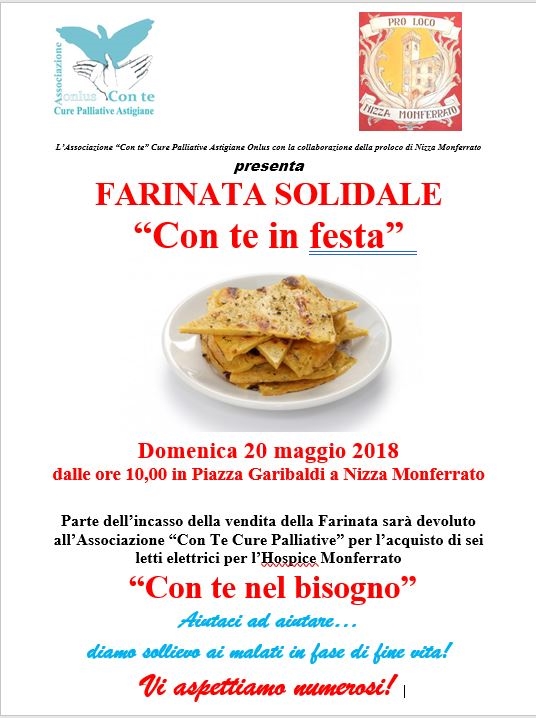 Associazione Onlus Con te
Cure Palliative Astigiane

PRO LOCO
NIZZA MONFERRATO

L'Associazione "Con te" Cure Palliative Astigiane Onlus con la collaborazione della proloco di Nizza Monferrato

presenta

FARINATA SOLIDALE

"Con te in festa"

Domenica 20 maggio 2018
dalle ore 10,00 in Piazza Garibaldi a Nizza Monferrato

Parte dell'incasso della vendita della Farinata sarà devoluto all'Associazione "Con Te Cure Palliative" per l'acquisto di sei letti elettrici per l'Hospice Monferrato

"Con te nel bisogno"

Aiutaci ad aiutare…

diamo sollievo ai malati in fase di fine vita!

Vi aspettiamo numerosi!